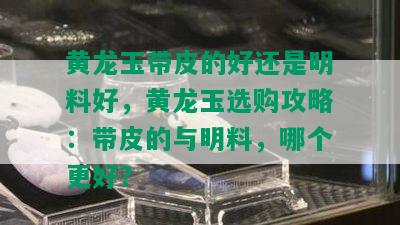 黄龙玉带皮的好还是明料好，黄龙玉选购攻略：带皮的与明料，哪个更好？